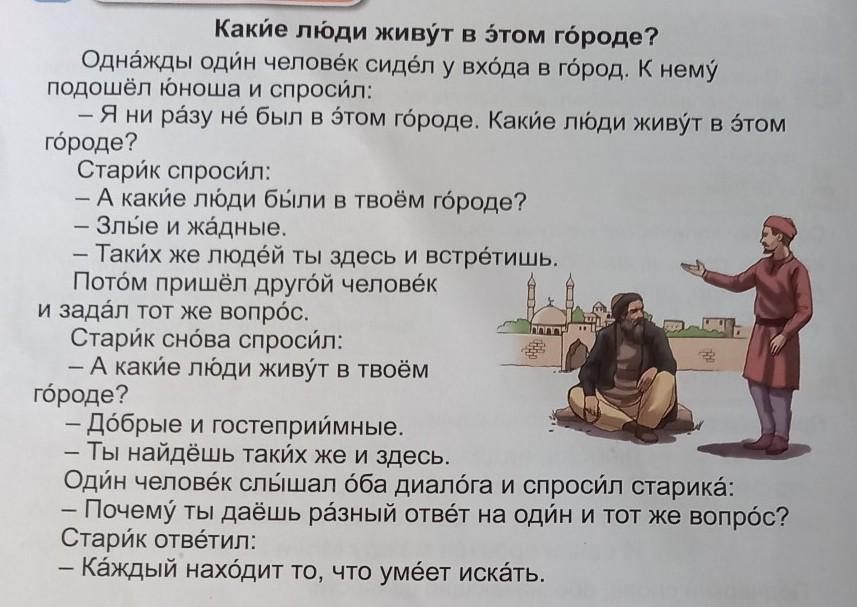 Каки́е лю́ди живу́т в э́том го́роде?

Одна́жды оди́н челове́к сиде́л у вхо́да в го́род. К нему́ подошёл ю́ноша и спроси́л:

– Я ни ра́зу не́ был в э́том го́роде. Каки́е лю́ди живу́т в э́том го́роде?

Стари́к спроси́л:

– А каки́е лю́ди бы́ли в твоём го́роде?

– Злы́е и жа́дные.

– Таки́х же люде́й ты здесь и встре́тишь.

Пото́м пришёл друго́й челове́к и зада́л тот же вопро́с.

Стари́к сно́ва спроси́л:

– А каки́е лю́ди живу́т в твоём го́роде?

– До́брые и гостеприи́мные.

– Ты найдёшь таки́х же и здесь.

Оди́н челове́к слы́шал о́ба диало́га и спроси́л старика́:

– Почему́ ты даёшь ра́зный отве́т на оди́н и тот же вопро́с?

Стари́к отве́тил:

– Ка́ждый нахо́дит то, что уме́ет иска́ть.